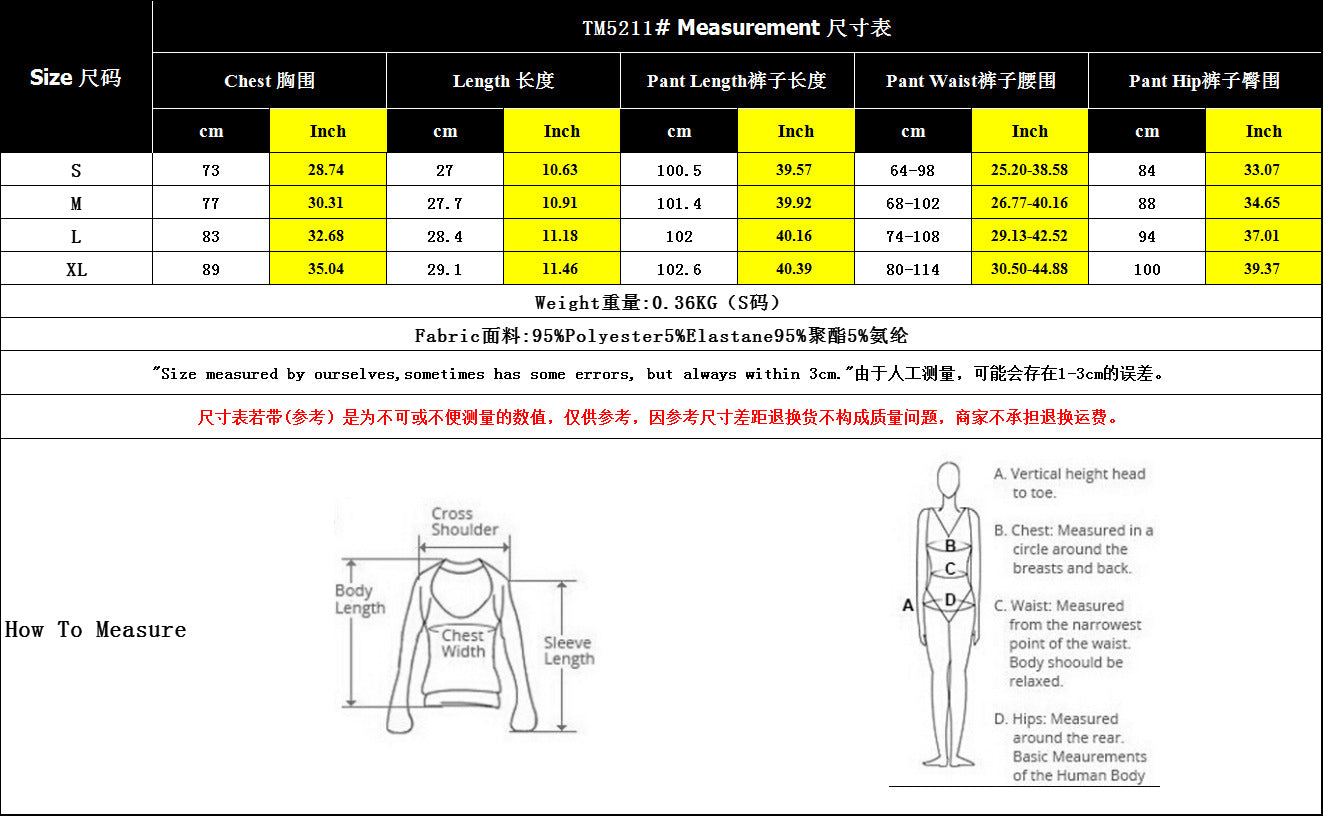 TM5211# Measurement 尺寸表

| Size 尺码 | Chest 胸围 cm | Chest 胸围 Inch | Length 长度 cm | Length 长度 Inch | Pant Length裤子长度 cm | Pant Length裤子长度 Inch | Pant Waist裤子腰围 cm | Pant Waist裤子腰围 Inch | Pant Hip裤子臀围 cm | Pant Hip裤子臀围 Inch |
|---|---|---|---|---|---|---|---|---|---|---|
| S | 73 | 28.74 | 27 | 10.63 | 100.5 | 39.57 | 64-98 | 25.20-38.58 | 84 | 33.07 |
| M | 77 | 30.31 | 27.7 | 10.91 | 101.4 | 39.92 | 68-102 | 26.77-40.16 | 88 | 34.65 |
| L | 83 | 32.68 | 28.4 | 11.18 | 102 | 40.16 | 74-108 | 29.13-42.52 | 94 | 37.01 |
| XL | 89 | 35.04 | 29.1 | 11.46 | 102.6 | 40.39 | 80-114 | 30.50-44.88 | 100 | 39.37 |

Weight重量:0.36KG（S码）

Fabric面料:95%Polyester5%Elastane95%聚酯5%氨纶

"Size measured by ourselves,sometimes has some errors, but always within 3cm."由于人工测量，可能会存在1-3cm的误差。

尺寸表若带(参考）是为不可或不便测量的数值，仅供参考，因参考尺寸差距退换货不构成质量问题，商家不承担退换运费。

How To Measure

Cross Shoulder
Body Length
Chest Width
Sleeve Length

A
B
C
D

A. Vertical height head to toe.
B. Chest: Measured in a circle around the breasts and back.
C. Waist: Measured from the narrowest point of the waist. Body shoould be relaxed.
D. Hips: Measured around the rear. Basic Meaurements of the Human Body